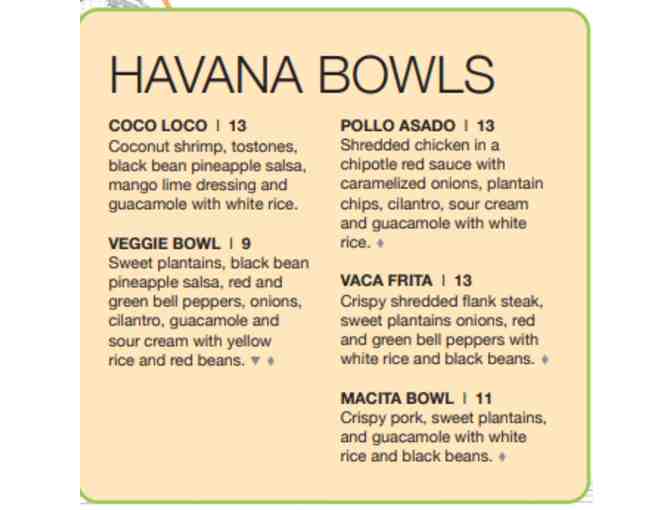 HAVANA BOWLS

COCO LOCO | 13
Coconut shrimp, tostones, black bean pineapple salsa, mango lime dressing and guacamole with white rice.

VEGGIE BOWL | 9
Sweet plantains, black bean pineapple salsa, red and green bell peppers, onions, cilantro, guacamole and sour cream with yellow rice and red beans. ▼ ♦

POLLO ASADO | 13
Shredded chicken in a chipotle red sauce with caramelized onions, plantain chips, cilantro, sour cream and guacamole with white rice. ♦

VACA FRITA | 13
Crispy shredded flank steak, sweet plantains onions, red and green bell peppers with white rice and black beans. ♦

MACITA BOWL | 11
Crispy pork, sweet plantains, and guacamole with white rice and black beans. ♦